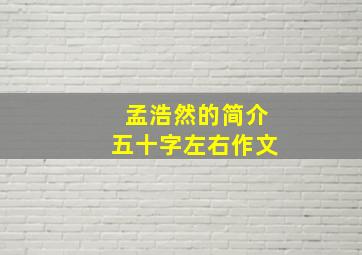 孟浩然的简介
五十字左右作文